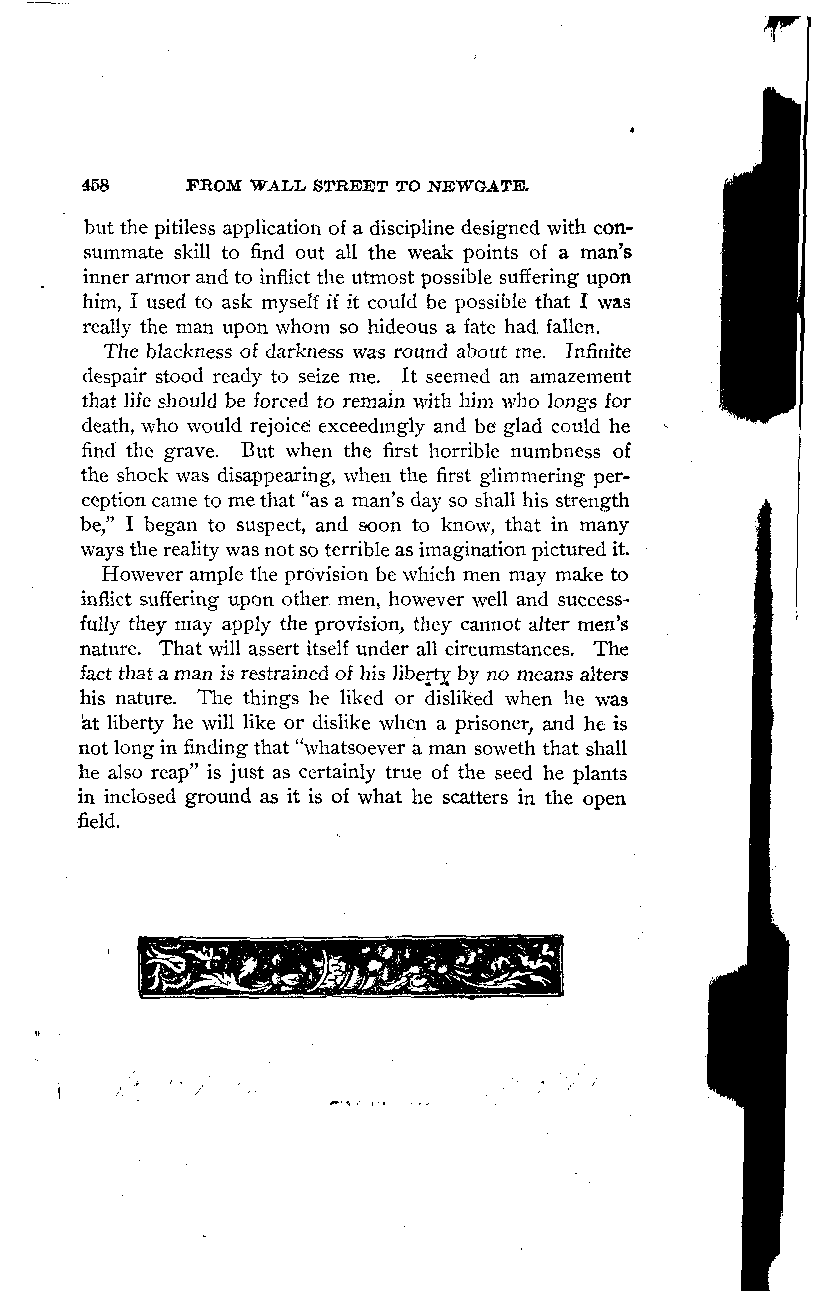 458 FROM WALL STREET TO NEWGATE.

but the pitiless application of a discipline designed with consummate skill to find out all the weak points of a man's inner armor and to inflict the utmost possible suffering upon him, I used to ask myself if it could be possible that I was really the man upon whom so hideous a fate had fallen.

The blackness of darkness was round about me. Infinite despair stood ready to seize me. It seemed an amazement that life should be forced to remain with him who longs for death, who would rejoice exceedingly and be glad could he find the grave. But when the first horrible numbness of the shock was disappearing, when the first glimmering perception came to me that "as a man's day so shall his strength be," I began to suspect, and soon to know, that in many ways the reality was not so terrible as imagination pictured it.

However ample the provision be which men may make to inflict suffering upon other men, however well and successfully they may apply the provision, they cannot alter men's nature. That will assert itself under all circumstances. The fact that a man is restrained of his liberty by no means alters his nature. The things he liked or disliked when he was at liberty he will like or dislike when a prisoner, and he is not long in finding that "whatsoever a man soweth that shall he also reap" is just as certainly true of the seed he plants in inclosed ground as it is of what he scatters in the open field.